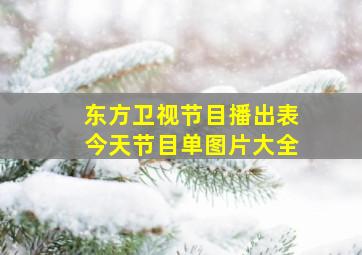 东方卫视节目播出表
今天节目单图片大全